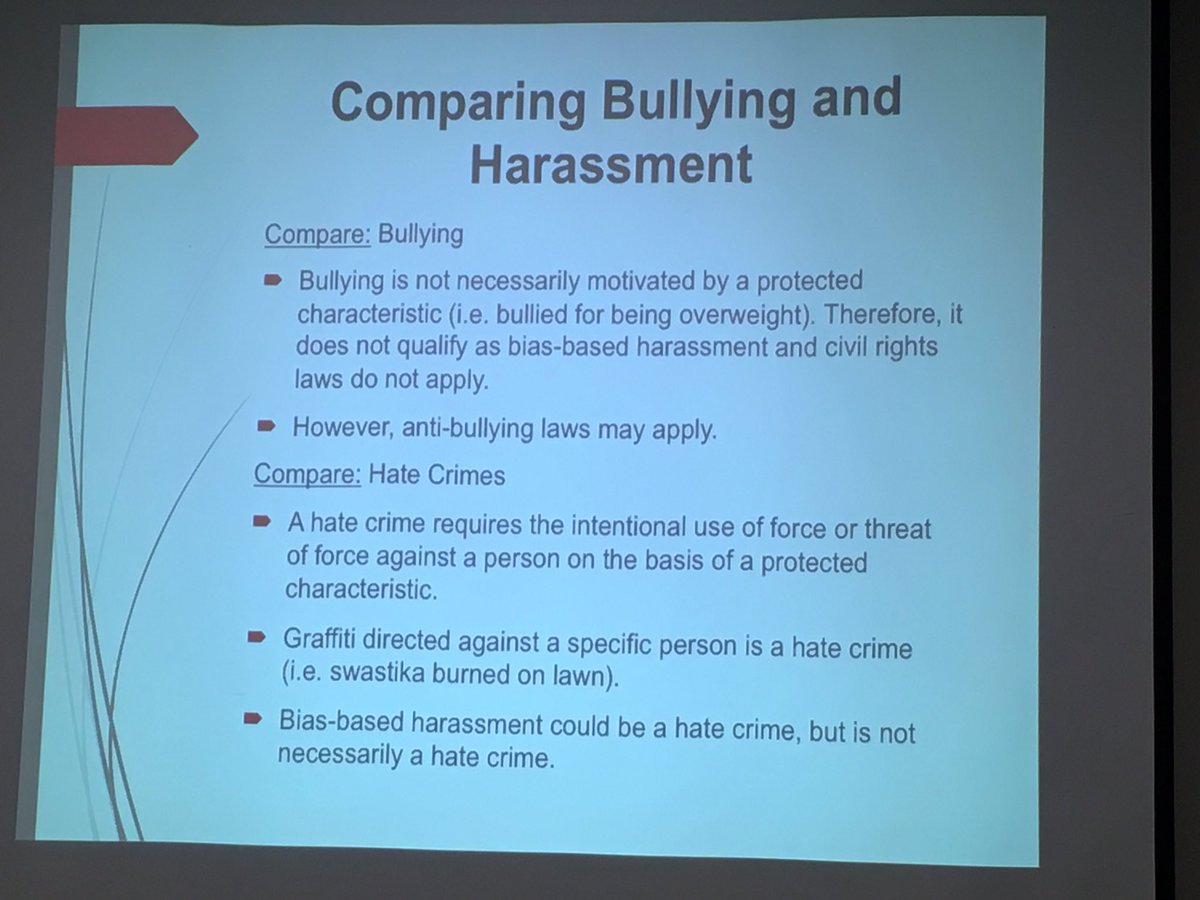 Comparing Bullying and Harassment

Compare: Bullying

➨ Bullying is not necessarily motivated by a protected characteristic (i.e. bullied for being overweight). Therefore, it does not qualify as bias-based harassment and civil rights laws do not apply.

➨ However, anti-bullying laws may apply.

Compare: Hate Crimes

➨ A hate crime requires the intentional use of force or threat of force against a person on the basis of a protected characteristic.

➨ Graffiti directed against a specific person is a hate crime (i.e. swastika burned on lawn).

➨ Bias-based harassment could be a hate crime, but is not necessarily a hate crime.